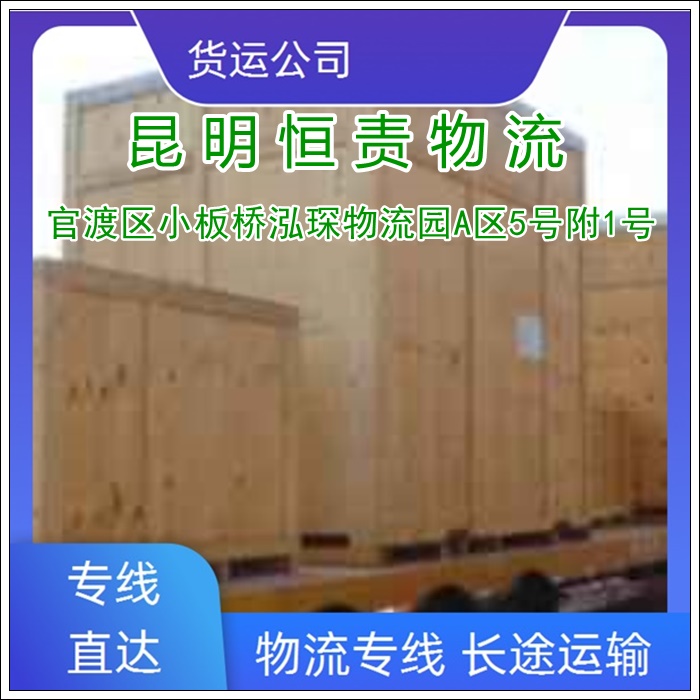 货运公司

昆明恒责物流

官渡区小板桥泓琛物流园A区5号附1号

专线
直达

物流专线 长途运输